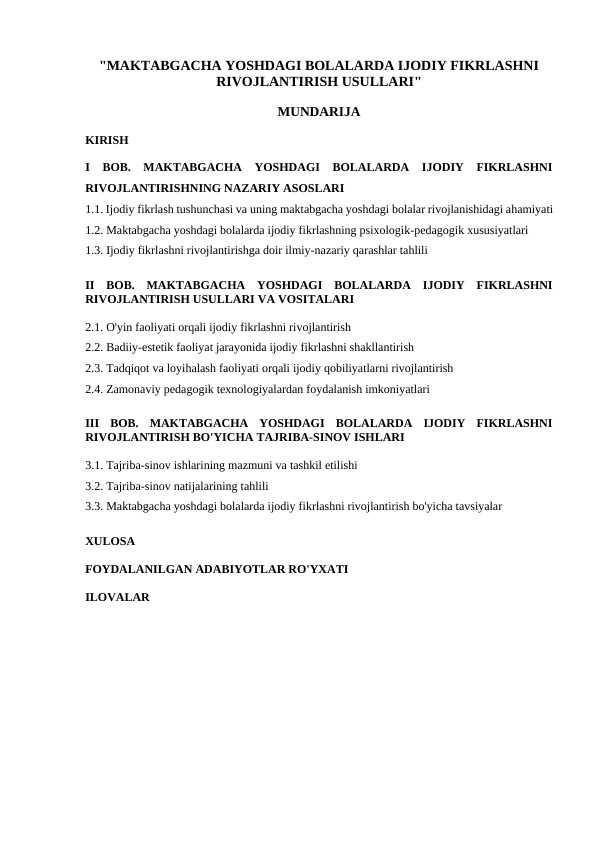 "MAKTABGACHA YOSHDAGI BOLALARDA IJODIY FIKRLASHNI RIVOJLANTIRISH USULLARI"

MUNDARIJA

KIRISH

I BOB. MAKTABGACHA YOSHDAGI BOLALARDA IJODIY FIKRLASHNI RIVOJLANTIRISHNING NAZARIY ASOSLARI

1.1. Ijodiy fikrlash tushunchasi va uning maktabgacha yoshdagi bolalar rivojlanishidagi ahamiyati

1.2. Maktabgacha yoshdagi bolalarda ijodiy fikrlashning psixologik-pedagogik xususiyatlari

1.3. Ijodiy fikrlashni rivojlantirishga doir ilmiy-nazariy qarashlar tahlili

II BOB. MAKTABGACHA YOSHDAGI BOLALARDA IJODIY FIKRLASHNI RIVOJLANTIRISH USULLARI VA VOSITALARI

2.1. O'yin faoliyati orqali ijodiy fikrlashni rivojlantirish

2.2. Badiiy-estetik faoliyat jarayonida ijodiy fikrlashni shakllantirish

2.3. Tadqiqot va loyihalash faoliyati orqali ijodiy qobiliyatlarni rivojlantirish

2.4. Zamonaviy pedagogik texnologiyalardan foydalanish imkoniyatlari

III BOB. MAKTABGACHA YOSHDAGI BOLALARDA IJODIY FIKRLASHNI RIVOJLANTIRISH BO'YICHA TAJRIBA-SINOV ISHLARI

3.1. Tajriba-sinov ishlarining mazmuni va tashkil etilishi

3.2. Tajriba-sinov natijalarining tahlili

3.3. Maktabgacha yoshdagi bolalarda ijodiy fikrlashni rivojlantirish bo'yicha tavsiyalar

XULOSA

FOYDALANILGAN ADABIYOTLAR RO'YXATI

ILOVALAR